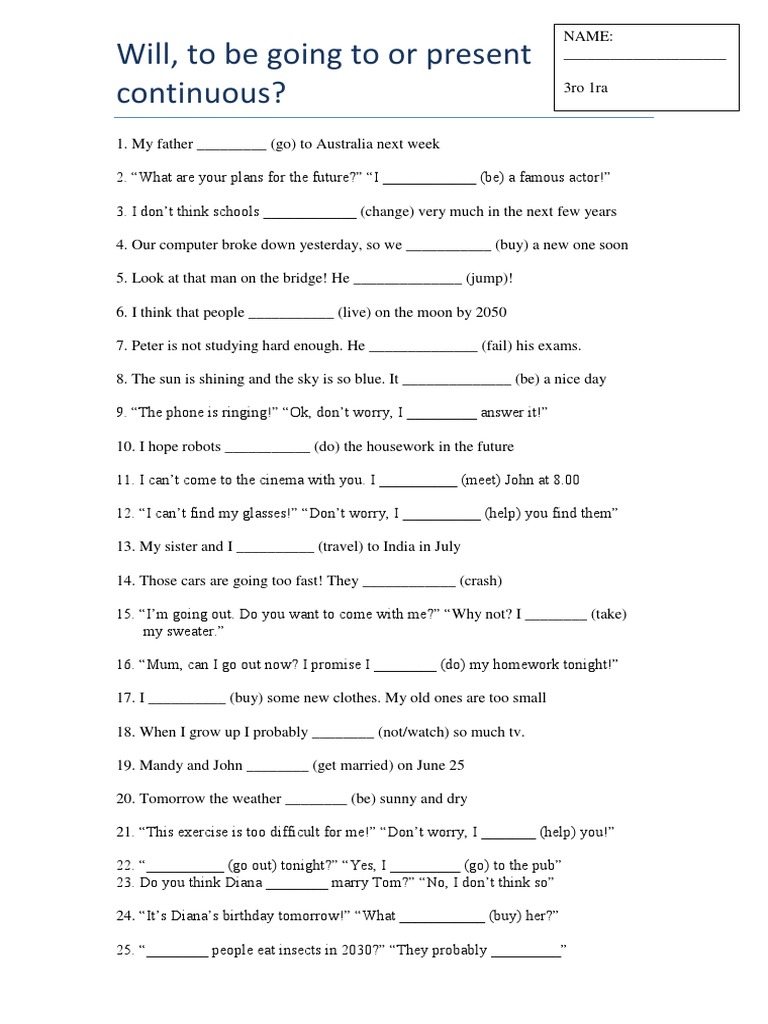 Will, to be going to or present continuous?

NAME: ____________________

3ro 1ra

1. My father _________ (go) to Australia next week

2. “What are your plans for the future?” “I ____________ (be) a famous actor!”

3. I don’t think schools ____________ (change) very much in the next few years

4. Our computer broke down yesterday, so we ___________ (buy) a new one soon

5. Look at that man on the bridge! He ______________ (jump)!

6. I think that people ___________ (live) on the moon by 2050

7. Peter is not studying hard enough. He ______________ (fail) his exams.

8. The sun is shining and the sky is so blue. It ______________ (be) a nice day

9. “The phone is ringing!” “Ok, don’t worry, I _________ answer it!”

10. I hope robots ___________ (do) the housework in the future

11. I can’t come to the cinema with you. I __________ (meet) John at 8.00

12. “I can’t find my glasses!” “Don’t worry, I __________ (help) you find them”

13. My sister and I __________ (travel) to India in July

14. Those cars are going too fast! They ____________ (crash)

15. “I’m going out. Do you want to come with me?” “Why not? I ________ (take) my sweater.”

16. “Mum, can I go out now? I promise I ________ (do) my homework tonight!”

17. I __________ (buy) some new clothes. My old ones are too small

18. When I grow up I probably ________ (not/watch) so much tv.

19. Mandy and John ________ (get married) on June 25

20. Tomorrow the weather ________ (be) sunny and dry

21. “This exercise is too difficult for me!” “Don’t worry, I _______ (help) you!”

22. “__________ (go out) tonight?” “Yes, I _________ (go) to the pub”
23. Do you think Diana ________ marry Tom?” “No, I don’t think so”

24. “It’s Diana’s birthday tomorrow!” “What ___________ (buy) her?”

25. “________ people eat insects in 2030?” “They probably _________”